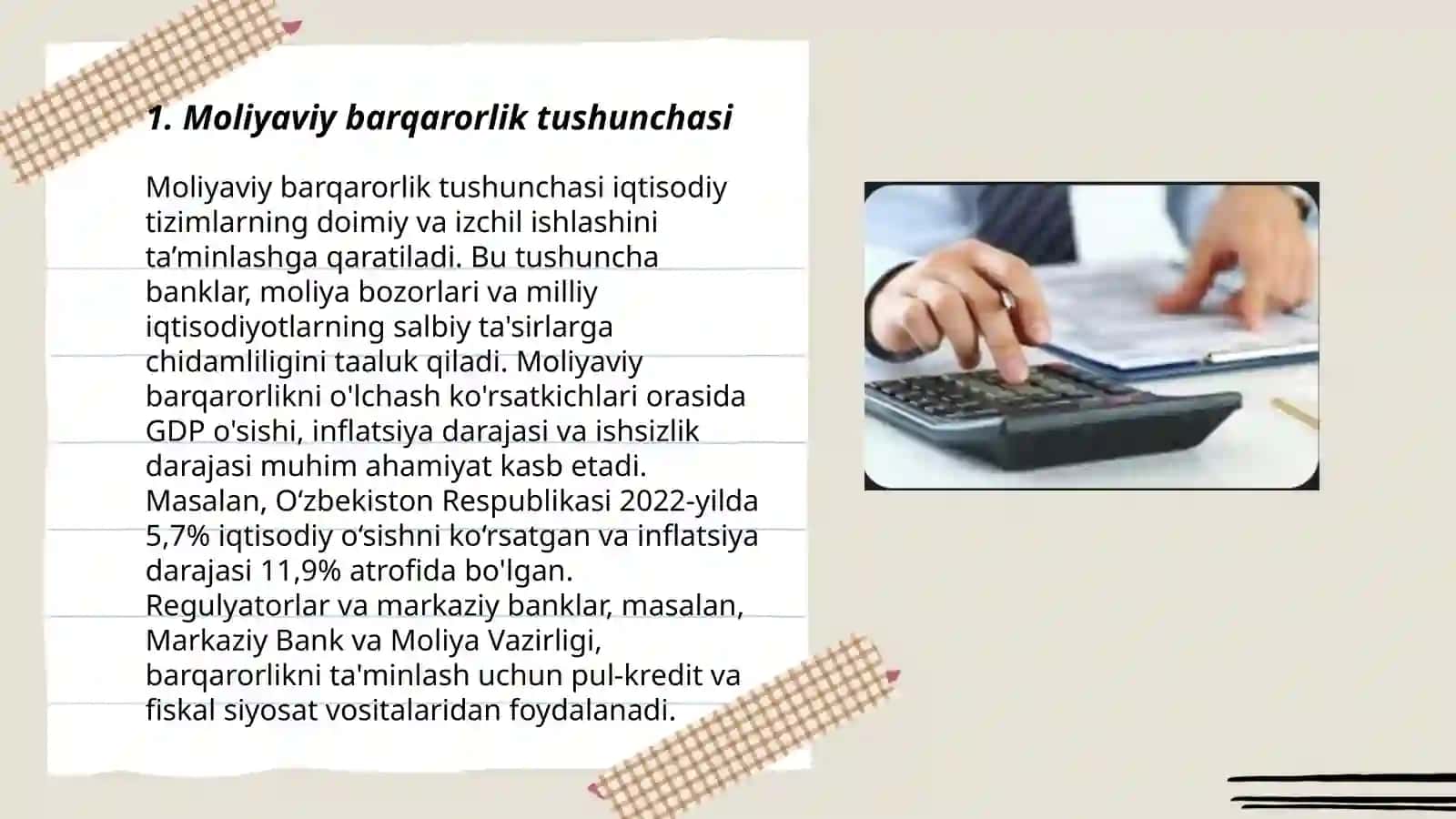 1. Moliyaviy barqarorlik tushunchasi

Moliyaviy barqarorlik tushunchasi iqtisodiy tizimlarning doimiy va izchil ishlashini ta’minlashga qaratiladi. Bu tushuncha banklar, moliya bozorlari va milliy iqtisodiyotlarning salbiy ta'sirlarga chidamliligini taaluk qiladi. Moliyaviy barqarorlikni o'lchash ko'rsatkichlari orasida GDP o'sishi, inflatsiya darajasi va ishsizlik darajasi muhim ahamiyat kasb etadi. Masalan, O‘zbekiston Respublikasi 2022-yilda 5,7% iqtisodiy o‘sishni ko‘rsatgan va inflatsiya darajasi 11,9% atrofida bo'lgan. Regulyatorlar va markaziy banklar, masalan, Markaziy Bank va Moliya Vazirligi, barqarorlikni ta'minlash uchun pul-kredit va fiskal siyosat vositalaridan foydalanadi.